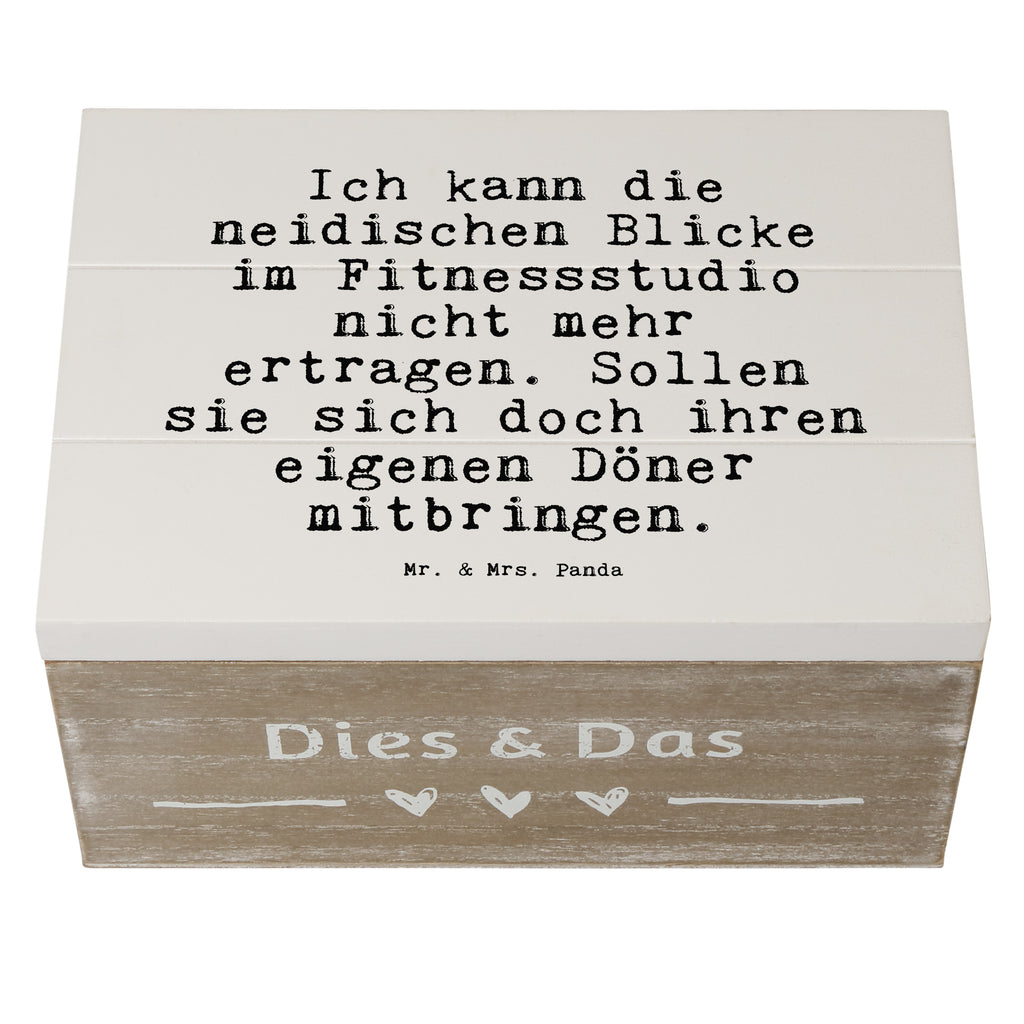 Ich kann die neidischen Blicke im Fitnessstudio nicht mehr ertragen. Sollen sie sich doch ihren eigenen Döner mitbringen.

Mr. & Mrs. Panda

Dies & Das